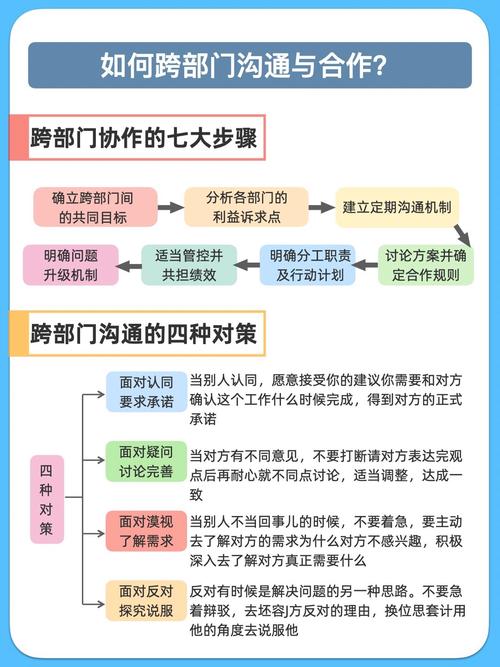 如何跨部门沟通与合作?

跨部门协作的七大步骤

确立跨部门间的共同目标

分析各部门的利益诉求点

建立定期沟通机制

讨论方案并确定合作规则

明确分工职责及行动计划

适当管控并共担绩效

明确问题升级机制

跨部门沟通的四种对策

四种对策

面对认同 要求承诺
当别人认同，愿意接受你的建议你需要和对方确认这个工作什么时候完成，得到对方的正式承诺

面对疑问 讨论完善
当对方有不同意见，不要打断请对方表达完观点后再耐心就不同点讨论，适当调整，达成一致

面对漠视 了解需求
当别人不当回事儿的时候，不要着急，要主动去了解对方的需求为什么对方不感兴趣，积极深入去了解对方真正需要什么

面对反对 探究说服
反对有时候是解决问题的另一种思路。不要急着辩驳，去坯容J方反对的理由，换位思套计用他的角度去说服他